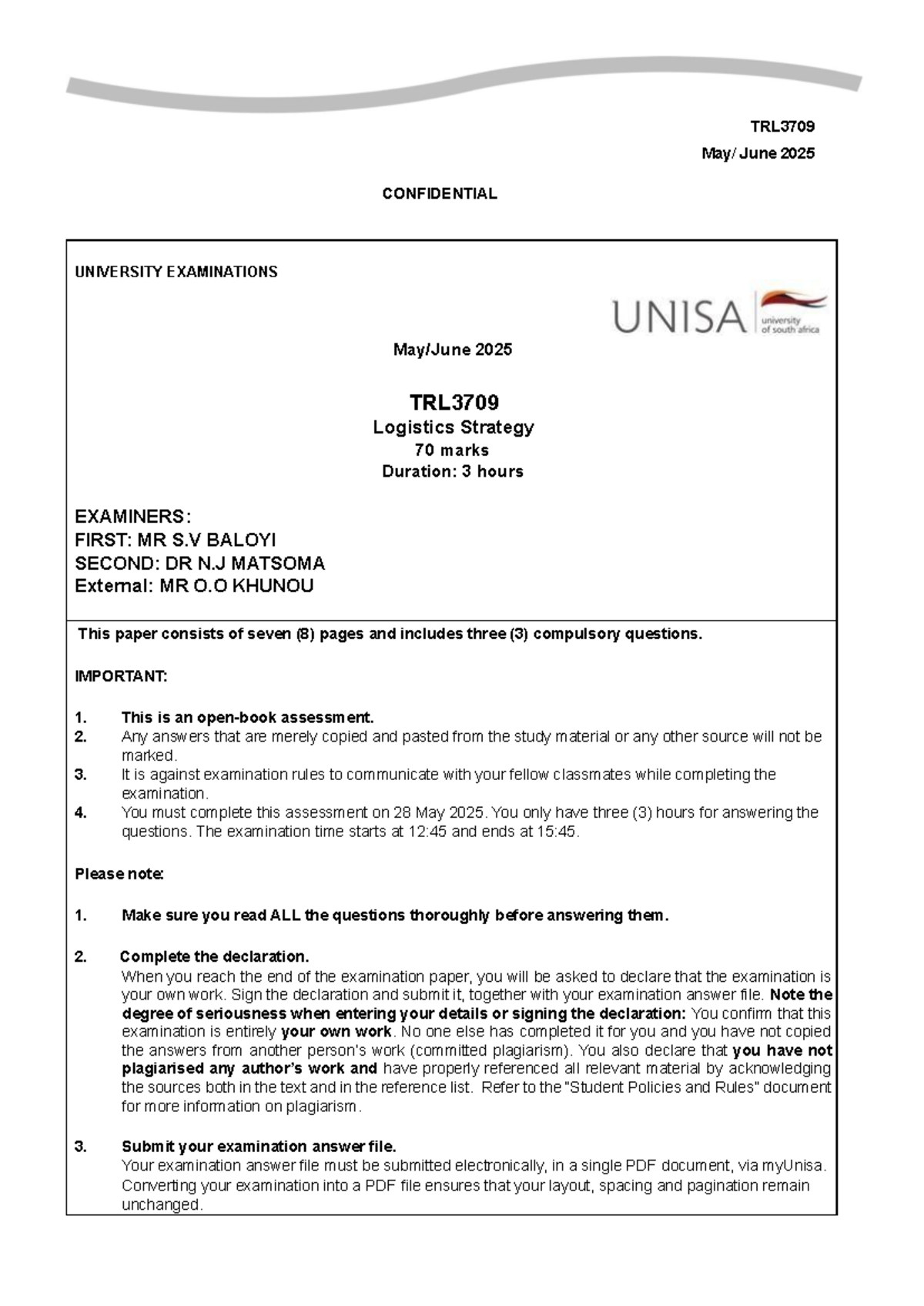 TRL3709

May/ June 2025

CONFIDENTIAL

UNIVERSITY EXAMINATIONS

UNISA university of south africa

May/June 2025

TRL3709
Logistics Strategy
70 marks
Duration: 3 hours

EXAMINERS:
FIRST: MR S.V BALOYI
SECOND: DR N.J MATSOMA
External: MR O.O KHUNOU

This paper consists of seven (8) pages and includes three (3) compulsory questions.

IMPORTANT:

1. This is an open-book assessment.
2. Any answers that are merely copied and pasted from the study material or any other source will not be marked.
3. It is against examination rules to communicate with your fellow classmates while completing the examination.
4. You must complete this assessment on 28 May 2025. You only have three (3) hours for answering the questions. The examination time starts at 12:45 and ends at 15:45.

Please note:

1. Make sure you read ALL the questions thoroughly before answering them.

2. Complete the declaration.
When you reach the end of the examination paper, you will be asked to declare that the examination is your own work. Sign the declaration and submit it, together with your examination answer file. Note the degree of seriousness when entering your details or signing the declaration: You confirm that this examination is entirely your own work. No one else has completed it for you and you have not copied the answers from another person's work (committed plagiarism). You also declare that you have not plagiarised any author's work and have properly referenced all relevant material by acknowledging the sources both in the text and in the reference list. Refer to the "Student Policies and Rules" document for more information on plagiarism.

3. Submit your examination answer file.
Your examination answer file must be submitted electronically, in a single PDF document, via myUnisa. Converting your examination into a PDF file ensures that your layout, spacing and pagination remain unchanged.